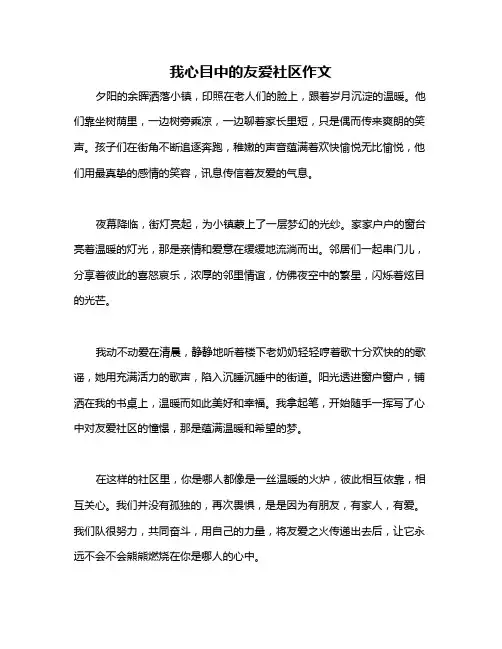 我心目中的友爱社区作文

夕阳的余晖洒落小镇，印照在老人们的脸上，跟着岁月沉淀的温暖。他们靠坐树荫里，一边树旁乘凉，一边聊着家长里短，只是偶而传来爽朗的笑声。孩子们在街角不断追逐奔跑，稚嫩的声音蕴满着欢快愉悦无比愉悦，他们用最真挚的感情的笑容，讯息传信着友爱的气息。

夜幕降临，街灯亮起，为小镇蒙上了一层梦幻的光纱。家家户户的窗台亮着温暖的灯光，那是亲情和爱意在缓缓地流淌而出。邻居们一起串门儿，分享着彼此的喜怒哀乐，浓厚的邻里情谊，仿佛夜空中的繁星，闪烁着炫目的光芒。

我动不动爱在清晨，静静地听着楼下老奶奶轻轻哼着歌十分欢快的的歌谣，她用充满活力的歌声，陷入沉睡沉睡中的街道。阳光透进窗户窗户，铺洒在我的书桌上，温暖而如此美好和幸福。我拿起笔，开始随手一挥写了心中对友爱社区的憧憬，那是蕴满温暖和希望的梦。

在这样的社区里，你是哪人都像是一丝温暖的火炉，彼此相互依靠，相互关心。我们并没有孤独的，再次畏惧，是是因为有朋友，有家人，有爱。我们队很努力，共同奋斗，用自己的力量，将友爱之火传递出去后，让它永远不会不会熊熊燃烧在你是哪人的心中。